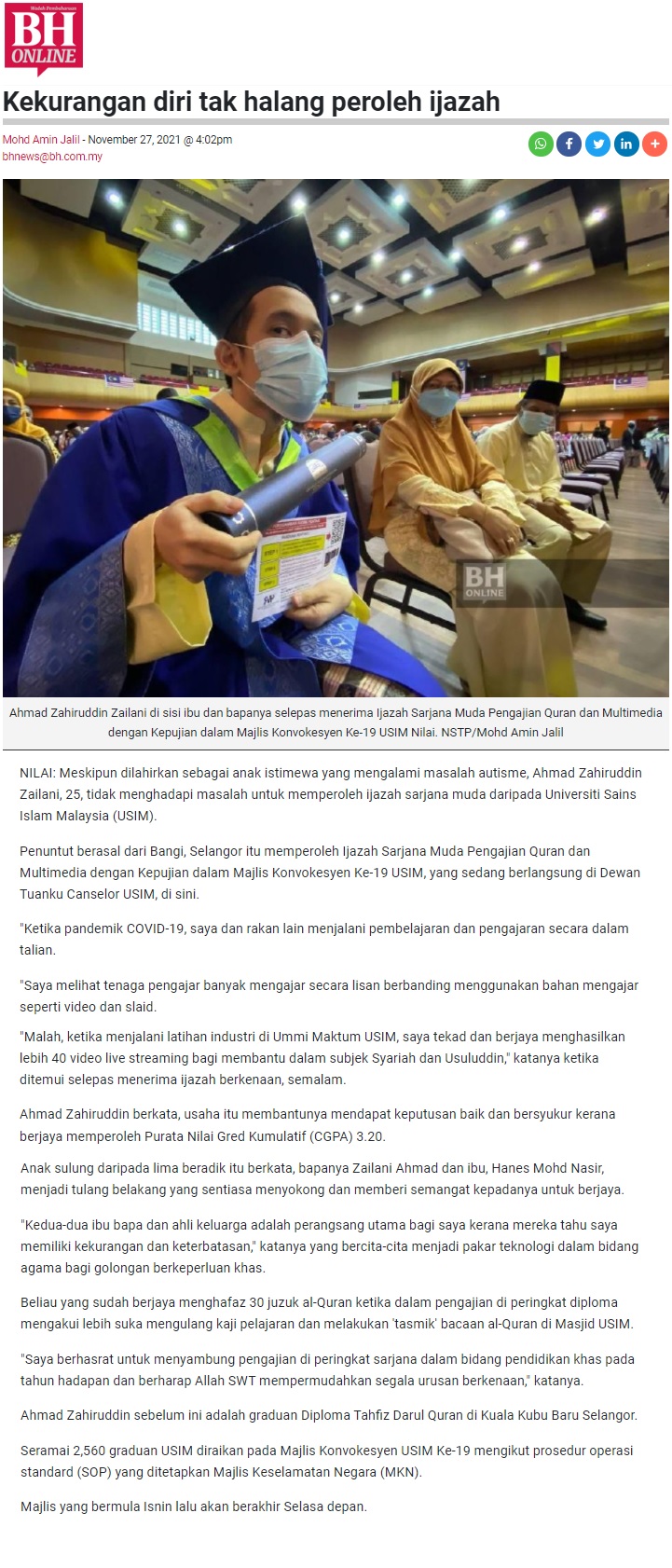 Wadah Pembaharuan
BH ONLINE

Kekurangan diri tak halang peroleh ijazah

Mohd Amin Jalil - November 27, 2021 @ 4:02pm
bhnews@bh.com.my

BH ONLINE

Ahmad Zahiruddin Zailani di sisi ibu dan bapanya selepas menerima Ijazah Sarjana Muda Pengajian Quran dan Multimedia dengan Kepujian dalam Majlis Konvokesyen Ke-19 USIM Nilai. NSTP/Mohd Amin Jalil

NILAI: Meskipun dilahirkan sebagai anak istimewa yang mengalami masalah autisme, Ahmad Zahiruddin Zailani, 25, tidak menghadapi masalah untuk memperoleh ijazah sarjana muda daripada Universiti Sains Islam Malaysia (USIM).

Penuntut berasal dari Bangi, Selangor itu memperoleh Ijazah Sarjana Muda Pengajian Quran dan Multimedia dengan Kepujian dalam Majlis Konvokesyen Ke-19 USIM, yang sedang berlangsung di Dewan Tuanku Canselor USIM, di sini.

"Ketika pandemik COVID-19, saya dan rakan lain menjalani pembelajaran dan pengajaran secara dalam talian.

"Saya melihat tenaga pengajar banyak mengajar secara lisan berbanding menggunakan bahan mengajar seperti video dan slaid.

"Malah, ketika menjalani latihan industri di Ummi Maktum USIM, saya tekad dan berjaya menghasilkan lebih 40 video live streaming bagi membantu dalam subjek Syariah dan Usuluddin," katanya ketika ditemui selepas menerima ijazah berkenaan, semalam.

Ahmad Zahiruddin berkata, usaha itu membantunya mendapat keputusan baik dan bersyukur kerana berjaya memperoleh Purata Nilai Gred Kumulatif (CGPA) 3.20.

Anak sulung daripada lima beradik itu berkata, bapanya Zailani Ahmad dan ibu, Hanes Mohd Nasir, menjadi tulang belakang yang sentiasa menyokong dan memberi semangat kepadanya untuk berjaya.

"Kedua-dua ibu bapa dan ahli keluarga adalah perangsang utama bagi saya kerana mereka tahu saya memiliki kekurangan dan keterbatasan," katanya yang bercita-cita menjadi pakar teknologi dalam bidang agama bagi golongan berkeperluan khas.

Beliau yang sudah berjaya menghafaz 30 juzuk al-Quran ketika dalam pengajian di peringkat diploma mengakui lebih suka mengulang kaji pelajaran dan melakukan 'tasmik' bacaan al-Quran di Masjid USIM.

"Saya berhasrat untuk menyambung pengajian di peringkat sarjana dalam bidang pendidikan khas pada tahun hadapan dan berharap Allah SWT mempermudahkan segala urusan berkenaan," katanya.

Ahmad Zahiruddin sebelum ini adalah graduan Diploma Tahfiz Darul Quran di Kuala Kubu Baru Selangor.

Seramai 2,560 graduan USIM diraikan pada Majlis Konvokesyen USIM Ke-19 mengikut prosedur operasi standard (SOP) yang ditetapkan Majlis Keselamatan Negara (MKN).

Majlis yang bermula Isnin lalu akan berakhir Selasa depan.